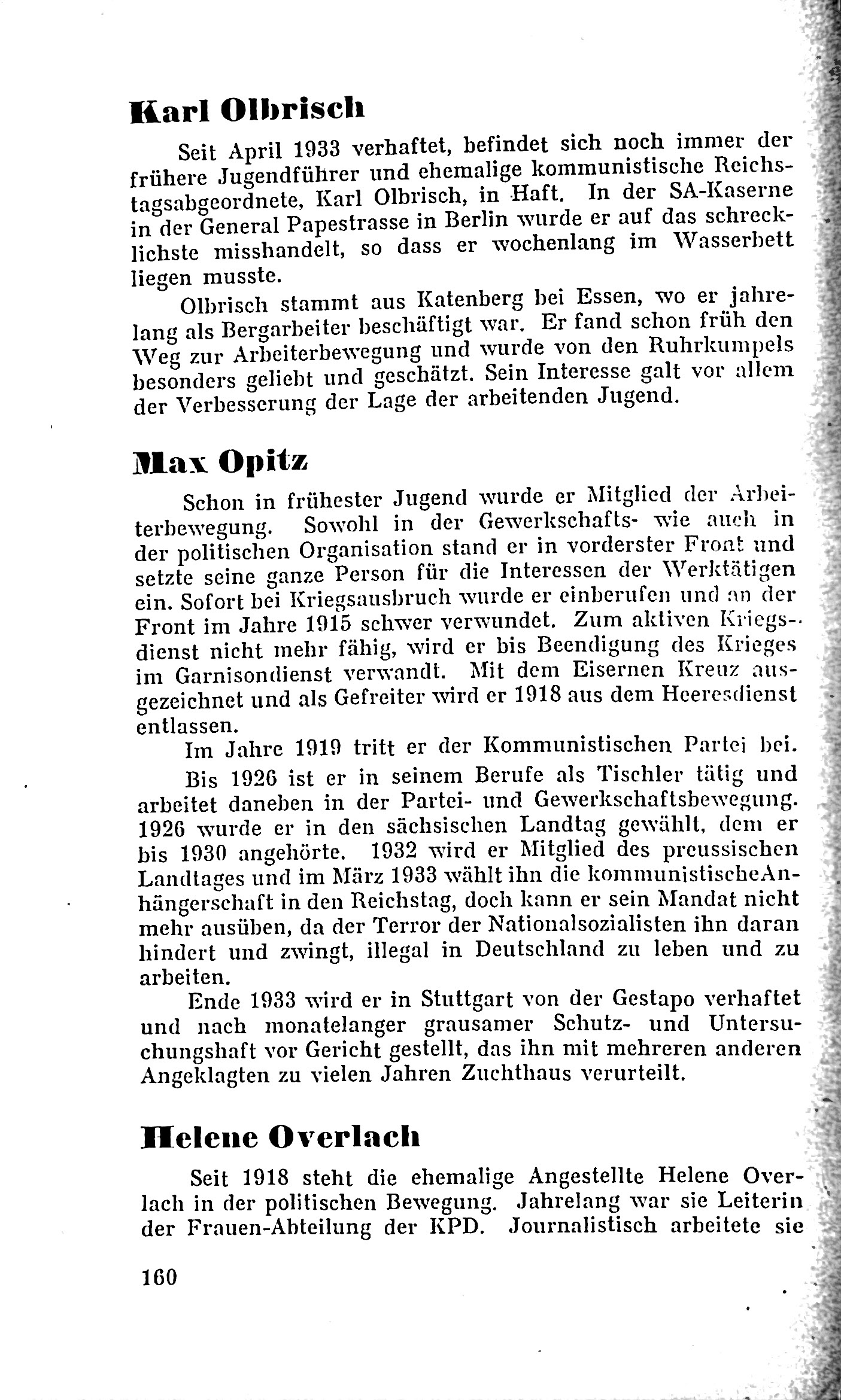 Karl Olbrisch

Seit April 1933 verhaftet, befindet sich noch immer der frühere Jugendführer und ehemalige kommunistische Reichstagsabgeordnete, Karl Olbrisch, in Haft. In der SA-Kaserne in der General Papestrasse in Berlin wurde er auf das schrecklichste misshandelt, so dass er wochenlang im Wasserbett liegen musste.

Olbrisch stammt aus Katenberg bei Essen, wo er jahrelang als Bergarbeiter beschäftigt war. Er fand schon früh den Weg zur Arbeiterbewegung und wurde von den Ruhrkumpels besonders geliebt und geschätzt. Sein Interesse galt vor allem der Verbesserung der Lage der arbeitenden Jugend.

Max Opitz

Schon in frühester Jugend wurde er Mitglied der Arbeiterbewegung. Sowohl in der Gewerkschafts- wie auch in der politischen Organisation stand er in vorderster Front und setzte seine ganze Person für die Interessen der Werktätigen ein. Sofort bei Kriegsausbruch wurde er einberufen und an der Front im Jahre 1915 schwer verwundet. Zum aktiven Kriegsdienst nicht mehr fähig, wird er bis Beendigung des Krieges im Garnisondienst verwandt. Mit dem Eisernen Kreuz ausgezeichnet und als Gefreiter wird er 1918 aus dem Heeresdienst entlassen.

Im Jahre 1919 tritt er der Kommunistischen Partei bei.

Bis 1926 ist er in seinem Berufe als Tischler tätig und arbeitet daneben in der Partei- und Gewerkschaftsbewegung. 1926 wurde er in den sächsischen Landtag gewählt, dem er bis 1930 angehörte. 1932 wird er Mitglied des preussischen Landtages und im März 1933 wählt ihn die kommunistischeAnhängerschaft in den Reichstag, doch kann er sein Mandat nicht mehr ausüben, da der Terror der Nationalsozialisten ihn daran hindert und zwingt, illegal in Deutschland zu leben und zu arbeiten.

Ende 1933 wird er in Stuttgart von der Gestapo verhaftet und nach monatelanger grausamer Schutz- und Untersuchungshaft vor Gericht gestellt, das ihn mit mehreren anderen Angeklagten zu vielen Jahren Zuchthaus verurteilt.

Helene Overlach

Seit 1918 steht die ehemalige Angestellte Helene Overlach in der politischen Bewegung. Jahrelang war sie Leiterin der Frauen-Abteilung der KPD. Journalistisch arbeitete sie

160